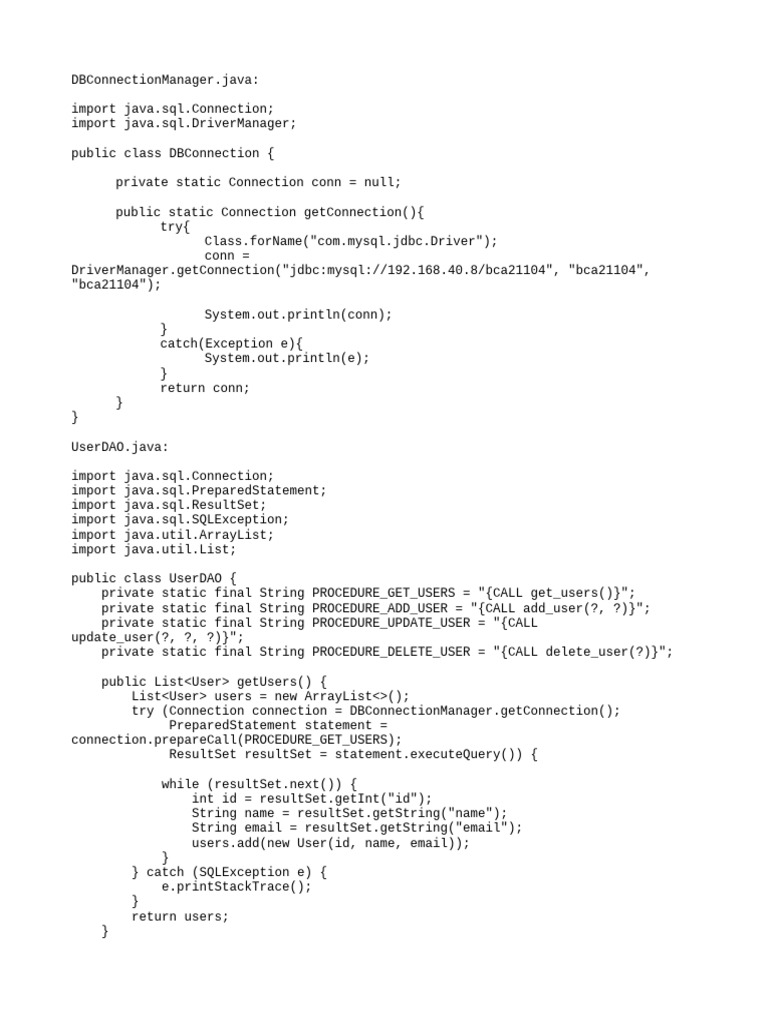 DBConnectionManager.java:

import java.sql.Connection;
import java.sql.DriverManager;

public class DBConnection {

      private static Connection conn = null;

      public static Connection getConnection(){
            try{
                  Class.forName("com.mysql.jdbc.Driver");
                  conn = DriverManager.getConnection("jdbc:mysql://192.168.40.8/bca21104", "bca21104", "bca21104");

                  System.out.println(conn);
            }
            catch(Exception e){
                  System.out.println(e);
            }
            return conn;
      }
}

UserDAO.java:

import java.sql.Connection;
import java.sql.PreparedStatement;
import java.sql.ResultSet;
import java.sql.SQLException;
import java.util.ArrayList;
import java.util.List;

public class UserDAO {
    private static final String PROCEDURE_GET_USERS = "{CALL get_users()}";
    private static final String PROCEDURE_ADD_USER = "{CALL add_user(?, ?)}";
    private static final String PROCEDURE_UPDATE_USER = "{CALL update_user(?, ?, ?)}";
    private static final String PROCEDURE_DELETE_USER = "{CALL delete_user(?)}";

    public List<User> getUsers() {
        List<User> users = new ArrayList<>();
        try (Connection connection = DBConnectionManager.getConnection();
             PreparedStatement statement = connection.prepareCall(PROCEDURE_GET_USERS);
             ResultSet resultSet = statement.executeQuery()) {

            while (resultSet.next()) {
                int id = resultSet.getInt("id");
                String name = resultSet.getString("name");
                String email = resultSet.getString("email");
                users.add(new User(id, name, email));
            }
        } catch (SQLException e) {
            e.printStackTrace();
        }
        return users;
    }